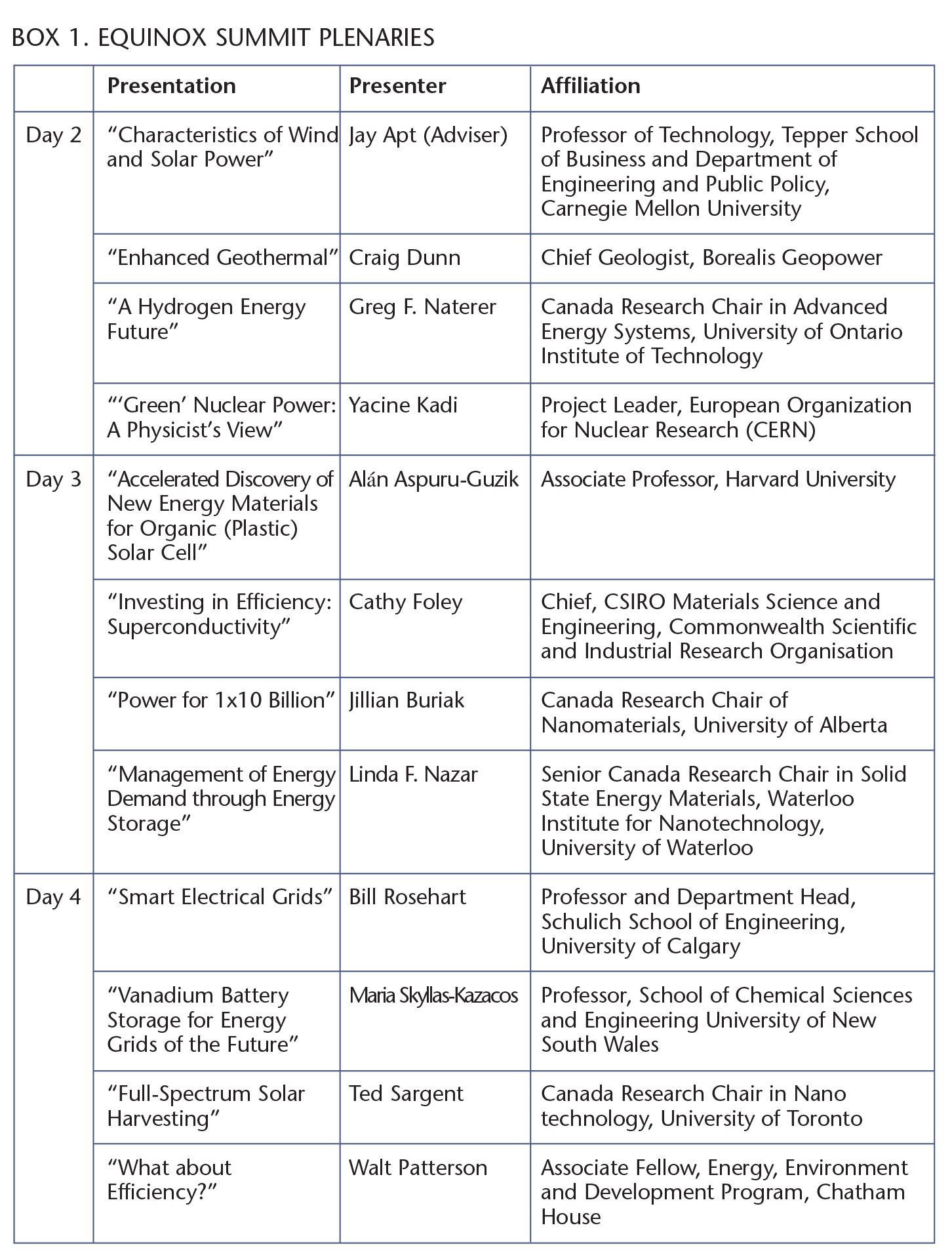 BOX 1. EQUINOX SUMMIT PLENARIES

| | Presentation | Presenter | Affiliation |
|---|---|---|---|
| Day 2 | “Characteristics of Wind and Solar Power” | Jay Apt (Adviser) | Professor of Technology, Tepper School of Business and Department of Engineering and Public Policy, Carnegie Mellon University |
| | “Enhanced Geothermal” | Craig Dunn | Chief Geologist, Borealis Geopower |
| | “A Hydrogen Energy Future” | Greg F. Naterer | Canada Research Chair in Advanced Energy Systems, University of Ontario Institute of Technology |
| | “‘Green’ Nuclear Power: A Physicist’s View” | Yacine Kadi | Project Leader, European Organization for Nuclear Research (CERN) |
| Day 3 | “Accelerated Discovery of New Energy Materials for Organic (Plastic) Solar Cell” | Alán Aspuru-Guzik | Associate Professor, Harvard University |
| | “Investing in Efficiency: Superconductivity” | Cathy Foley | Chief, CSIRO Materials Science and Engineering, Commonwealth Scientific and Industrial Research Organisation |
| | “Power for 1x10 Billion” | Jillian Buriak | Canada Research Chair of Nanomaterials, University of Alberta |
| | “Management of Energy Demand through Energy Storage” | Linda F. Nazar | Senior Canada Research Chair in Solid State Energy Materials, Waterloo Institute for Nanotechnology, University of Waterloo |
| Day 4 | “Smart Electrical Grids” | Bill Rosehart | Professor and Department Head, Schulich School of Engineering, University of Calgary |
| | “Vanadium Battery Storage for Energy Grids of the Future” | Maria Skyllas-Kazacos | Professor, School of Chemical Sciences and Engineering University of New South Wales |
| | “Full-Spectrum Solar Harvesting” | Ted Sargent | Canada Research Chair in Nano technology, University of Toronto |
| | “What about Efficiency?” | Walt Patterson | Associate Fellow, Energy, Environment and Development Program, Chatham House |